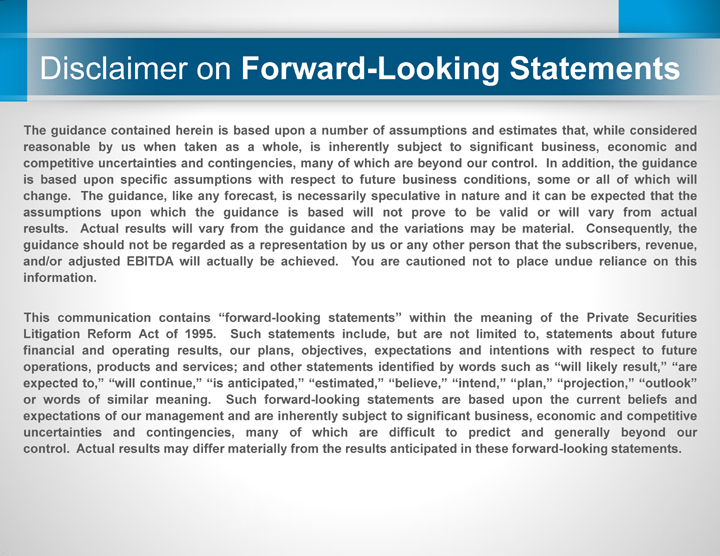 Disclaimer on Forward-Looking Statements

The guidance contained herein is based upon a number of assumptions and estimates that, while considered reasonable by us when taken as a whole, is inherently subject to significant business, economic and competitive uncertainties and contingencies, many of which are beyond our control. In addition, the guidance is based upon specific assumptions with respect to future business conditions, some or all of which will change. The guidance, like any forecast, is necessarily speculative in nature and it can be expected that the assumptions upon which the guidance is based will not prove to be valid or will vary from actual results. Actual results will vary from the guidance and the variations may be material. Consequently, the guidance should not be regarded as a representation by us or any other person that the subscribers, revenue, and/or adjusted EBITDA will actually be achieved. You are cautioned not to place undue reliance on this information.

This communication contains “forward-looking statements” within the meaning of the Private Securities Litigation Reform Act of 1995. Such statements include, but are not limited to, statements about future financial and operating results, our plans, objectives, expectations and intentions with respect to future operations, products and services; and other statements identified by words such as “will likely result,” “are expected to,” “will continue,” “is anticipated,” “estimated,” “believe,” “intend,” “plan,” “projection,” “outlook” or words of similar meaning. Such forward-looking statements are based upon the current beliefs and expectations of our management and are inherently subject to significant business, economic and competitive uncertainties and contingencies, many of which are difficult to predict and generally beyond our control. Actual results may differ materially from the results anticipated in these forward-looking statements.